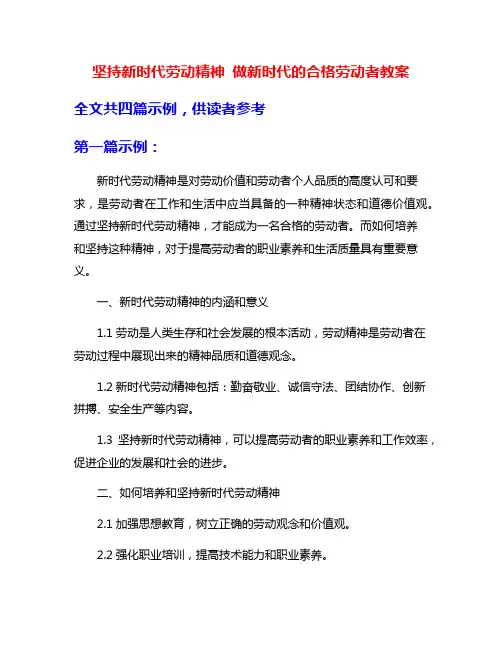 坚持新时代劳动精神 做新时代的合格劳动者教案

全文共四篇示例，供读者参考

第一篇示例：

新时代劳动精神是对劳动价值和劳动者个人品质的高度认可和要求，是劳动者在工作和生活中应当具备的一种精神状态和道德价值观。通过坚持新时代劳动精神，才能成为一名合格的劳动者。而如何培养和坚持这种精神，对于提高劳动者的职业素养和生活质量具有重要意义。

一、新时代劳动精神的内涵和意义

1.1 劳动是人类生存和社会发展的根本活动，劳动精神是劳动者在劳动过程中展现出来的精神品质和道德观念。

1.2 新时代劳动精神包括：勤奋敬业、诚信守法、团结协作、创新拼搏、安全生产等内容。

1.3 坚持新时代劳动精神，可以提高劳动者的职业素养和工作效率，促进企业的发展和社会的进步。

二、如何培养和坚持新时代劳动精神

2.1 加强思想教育，树立正确的劳动观念和价值观。

2.2 强化职业培训，提高技术能力和职业素养。